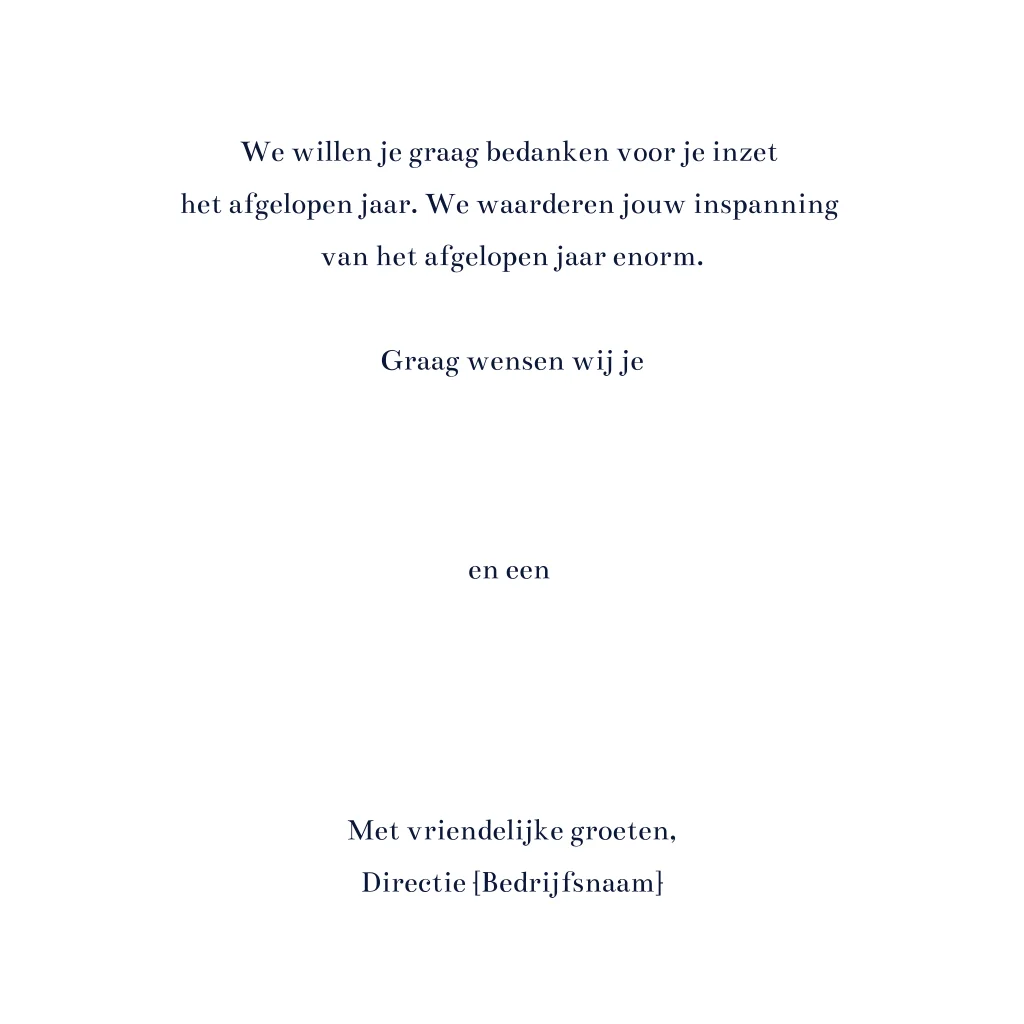 We willen je graag bedanken voor je inzet het afgelopen jaar. We waarderen jouw inspanning van het afgelopen jaar enorm.

Graag wensen wij je

en een

Met vriendelijke groeten,
Directie {Bedrijfsnaam}